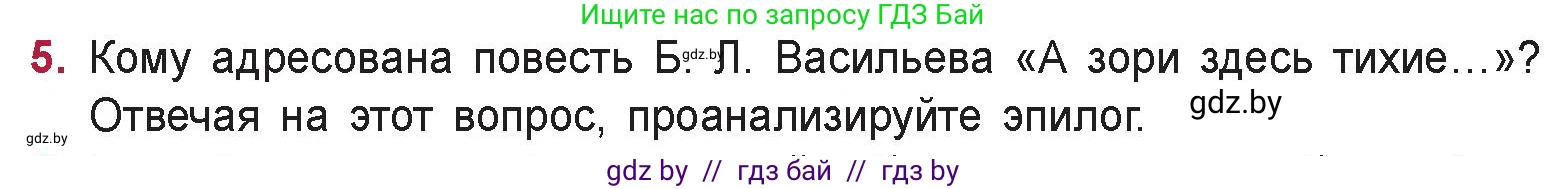 Ищите нас по запросу ГДЗ Бай

5. Кому адресована повесть Б. Л. Васильева «А зори здесь тихие...»? Отвечая на этот вопрос, проанализируйте эпилог.

gdz.by

gdz.by

gdz.by

gdz by // гдз бай // гдз by